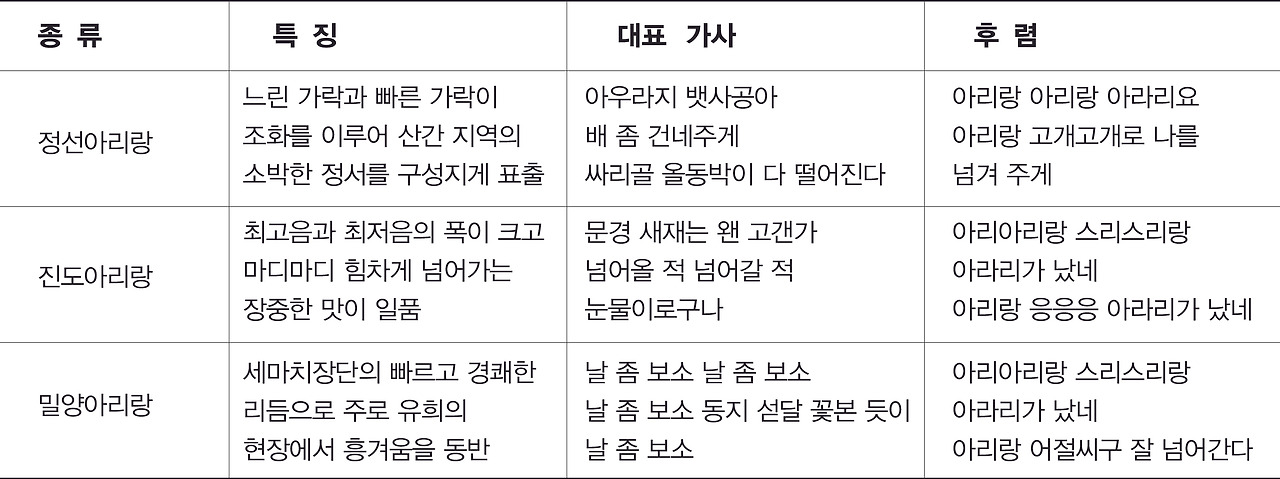 | 종 류 | 특 징 | 대표 가사 | 후 렴 |
|---|---|---|---|
| 정선아리랑 | 느린 가락과 빠른 가락이 조화를 이루어 산간 지역의 소박한 정서를 구성지게 표출 | 아우라지 뱃사공아 배 좀 건네주게 싸리골 올동박이 다 떨어진다 | 아리랑 아리랑 아라리요 아리랑 고개고개로 나를 넘겨 주게 |
| 진도아리랑 | 최고음과 최저음의 폭이 크고 마디마디 힘차게 넘어가는 장중한 맛이 일품 | 문경 새재는 왠 고갠가 넘어올 적 넘어갈 적 눈물이로구나 | 아리아리랑 스리스리랑 아라리가 났네 아리랑 응응응 아라리가 났네 |
| 밀양아리랑 | 세마치장단의 빠르고 경쾌한 리듬으로 주로 유희의 현장에서 흥겨움을 동반 | 날 좀 보소 날 좀 보소 날 좀 보소 동지 섣달 꽃본 듯이 날 좀 보소 | 아리아리랑 스리스리랑 아라리가 났네 아리랑 어절씨구 잘 넘어간다 |